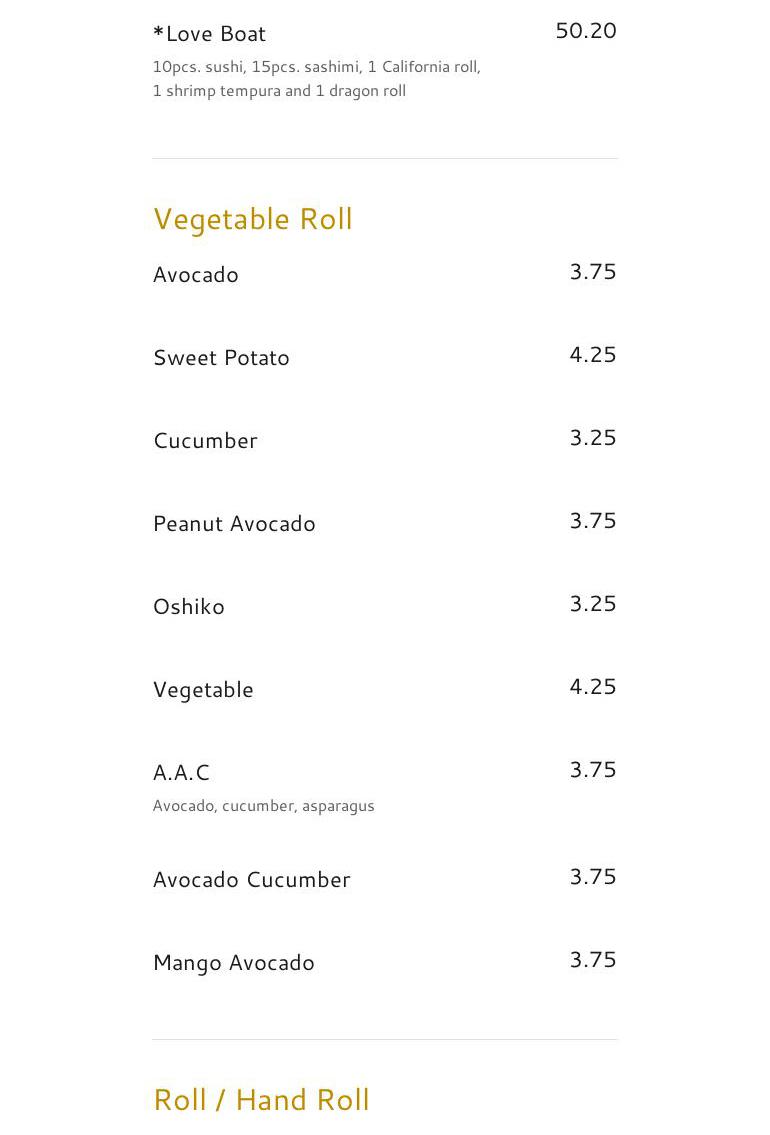 *Love Boat 50.20
10pcs. sushi, 15pcs. sashimi, 1 California roll, 1 shrimp tempura and 1 dragon roll

Vegetable Roll

Avocado 3.75

Sweet Potato 4.25

Cucumber 3.25

Peanut Avocado 3.75

Oshiko 3.25

Vegetable 4.25

A.A.C 3.75
Avocado, cucumber, asparagus

Avocado Cucumber 3.75

Mango Avocado 3.75

Roll / Hand Roll